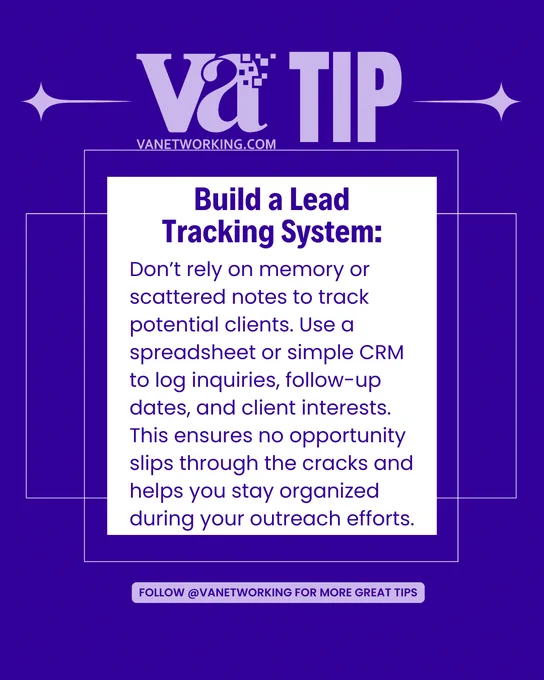 va TIP
VANETWORKING.COM

Build a Lead Tracking System:

Don't rely on memory or scattered notes to track potential clients. Use a spreadsheet or simple CRM to log inquiries, follow-up dates, and client interests. This ensures no opportunity slips through the cracks and helps you stay organized during your outreach efforts.

FOLLOW @VANETWORKING FOR MORE GREAT TIPS